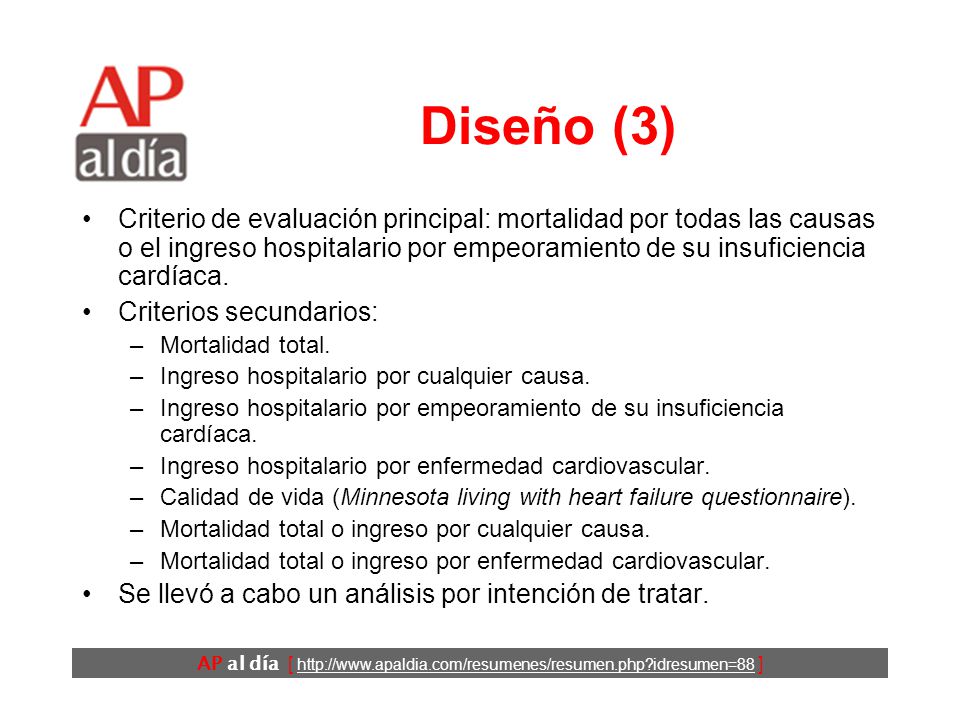 AP
al día

Diseño (3)

• Criterio de evaluación principal: mortalidad por todas las causas o el ingreso hospitalario por empeoramiento de su insuficiencia cardíaca.
• Criterios secundarios:
– Mortalidad total.
– Ingreso hospitalario por cualquier causa.
– Ingreso hospitalario por empeoramiento de su insuficiencia cardíaca.
– Ingreso hospitalario por enfermedad cardiovascular.
– Calidad de vida (Minnesota living with heart failure questionnaire).
– Mortalidad total o ingreso por cualquier causa.
– Mortalidad total o ingreso por enfermedad cardiovascular.
• Se llevó a cabo un análisis por intención de tratar.

AP al día [ http://www.apaldia.com/resumenes/resumen.php?idresumen=88 ]